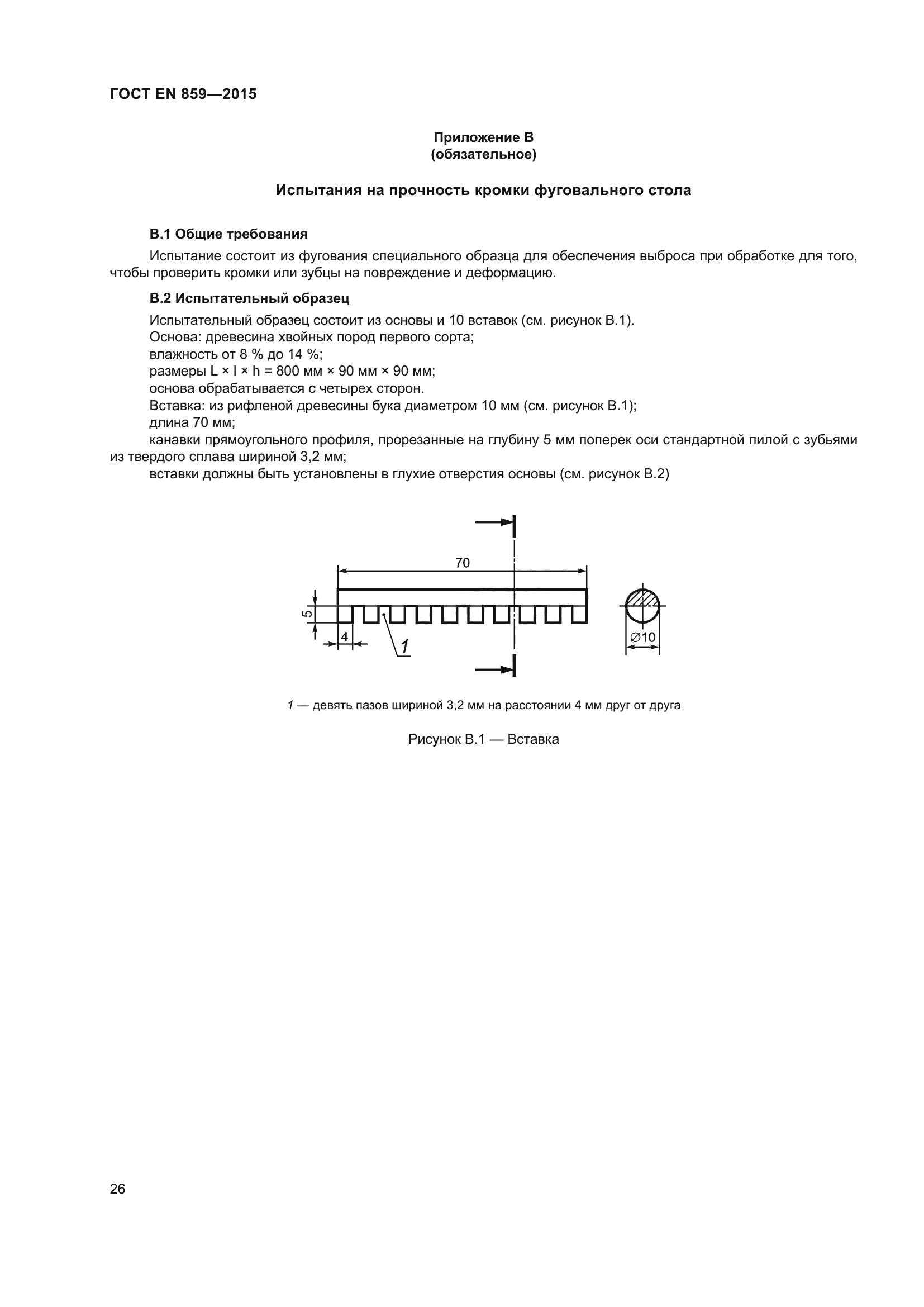 ГОСТ EN 859—2015

Приложение В
(обязательное)

Испытания на прочность кромки фуговального стола

В.1 Общие требования

Испытание состоит из фугования специального образца для обеспечения выброса при обработке для того, чтобы проверить кромки или зубцы на повреждение и деформацию.

В.2 Испытательный образец

Испытательный образец состоит из основы и 10 вставок (см. рисунок В.1).
Основа: древесина хвойных пород первого сорта;
влажность от 8 % до 14 %;
размеры L × l × h = 800 мм × 90 мм × 90 мм;
основа обрабатывается с четырех сторон.
Вставка: из рифленой древесины бука диаметром 10 мм (см. рисунок В.1);
длина 70 мм;
канавки прямоугольного профиля, прорезанные на глубину 5 мм поперек оси стандартной пилой с зубьями из твердого сплава шириной 3,2 мм;
вставки должны быть установлены в глухие отверстия основы (см. рисунок В.2)

70
5
4
1
∅10

1 — девять пазов шириной 3,2 мм на расстоянии 4 мм друг от друга

Рисунок В.1 — Вставка

26